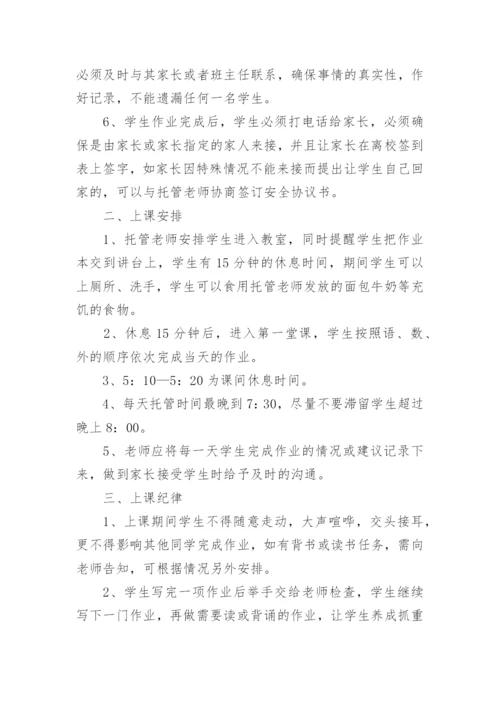 必须及时与其家长或者班主任联系，确保事情的真实性，作好记录，不能遗漏任何一名学生。

6、学生作业完成后，学生必须打电话给家长，必须确保是由家长或家长指定的家人来接，并且让家长在离校签到表上签字，如家长因特殊情况不能来接而提出让学生自己回家的，可以与托管老师协商签订安全协议书。

二、上课安排

1、托管老师安排学生进入教室，同时提醒学生把作业本交到讲台上，学生有15分钟的休息时间，期间学生可以上厕所、洗手，学生可以食用托管老师发放的面包牛奶等充饥的食物。

2、休息15分钟后，进入第一堂课，学生按照语、数、外的顺序依次完成当天的作业。

3、5：10—5：20为课间休息时间。

4、每天托管时间最晚到7：30，尽量不要滞留学生超过晚上8：00。

5、老师应将每一天学生完成作业的情况或建议记录下来，做到家长接受学生时给予及时的沟通。

三、上课纪律

1、上课期间学生不得随意走动，大声喧哗，交头接耳，更不得影响其他同学完成作业，如有背书或读书任务，需向老师告知，可根据情况另外安排。

2、学生写完一项作业后举手交给老师检查，学生继续写下一门作业，再做需要读或背诵的作业，让学生养成抓重